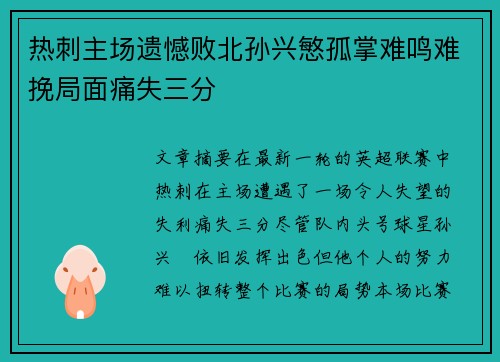 热刺主场遗憾败北孙兴慜孤掌难鸣难挽局面痛失三分

文章摘要在最新一轮的英超联赛中热刺在主场遭遇了一场令人失望的失利痛失三分尽管队内头号球星孙兴　依旧发挥出色但他个人的努力难以扭转整个比赛的局势本场比赛